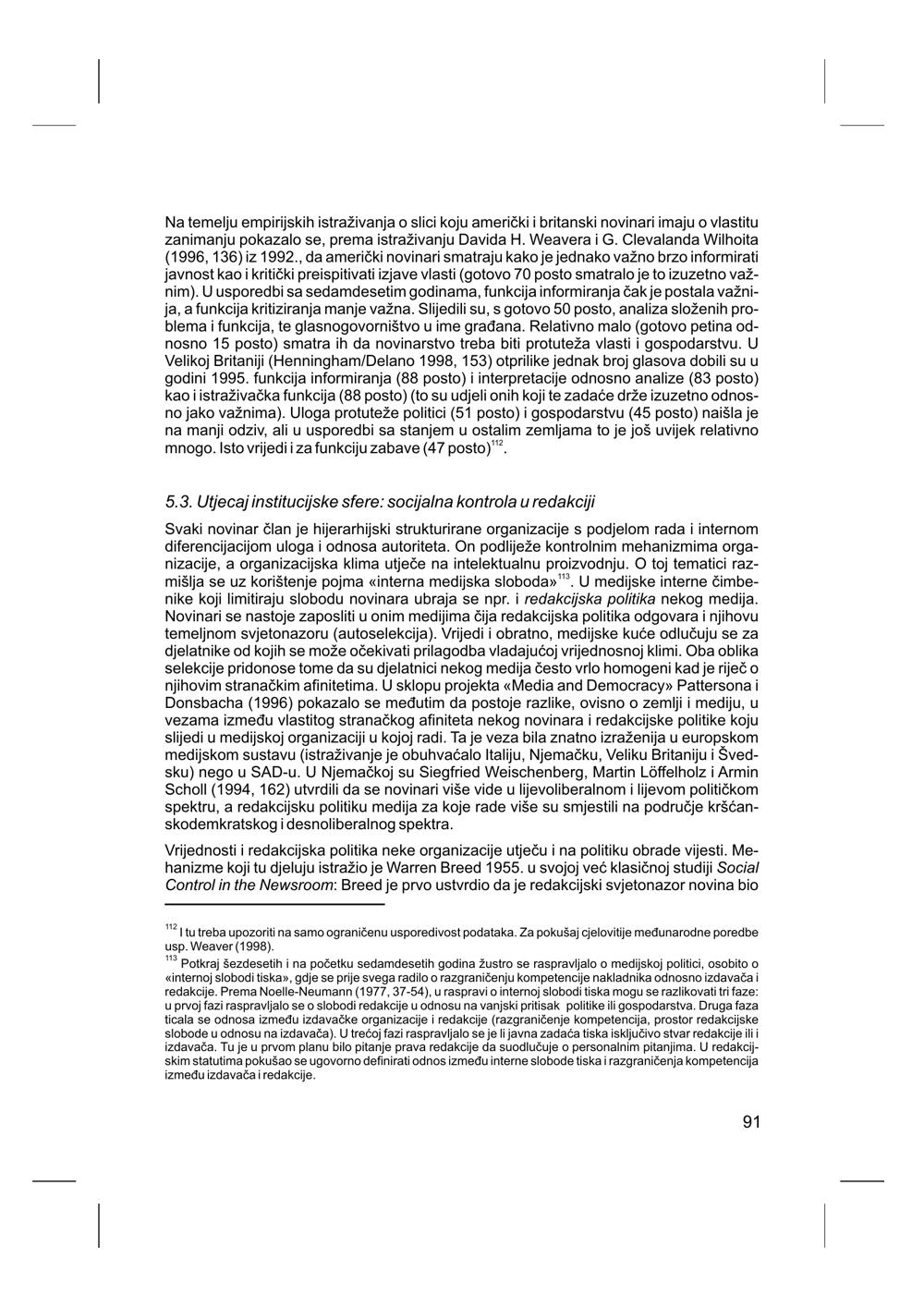 Na temelju empirijskih istraživanja o slici koju američki i britanski novinari imaju o vlastitu zanimanju pokazalo se, prema istraživanju Davida H. Weavera i G. Clevalanda Wilhoita (1996, 136) iz 1992., da američki novinari smatraju kako je jednako važno brzo informirati javnost kao i kritički preispitivati izjave vlasti (gotovo 70 posto smatralo je to izuzetno važnim). U usporedbi sa sedamdesetim godinama, funkcija informiranja čak je postala važnija, a funkcija kritiziranja manje važna. Slijedili su, s gotovo 50 posto, analiza složenih problema i funkcija, te glasnogovorništvo u ime građana. Relativno malo (gotovo petina odnosno 15 posto) smatra ih da novinarstvo treba biti protuteža vlasti i gospodarstvu. U Velikoj Britaniji (Henningham/Delano 1998, 153) otprilike jednak broj glasova dobili su u godini 1995. funkcija informiranja (88 posto) i interpretacije odnosno analize (83 posto) kao i istraživačka funkcija (88 posto) (to su udjeli onih koji te zadaće drže izuzetno odnosno jako važnima). Uloga protuteže politici (51 posto) i gospodarstvu (45 posto) naišla je na manji odziv, ali u usporedbi sa stanjem u ostalim zemljama to je još uvijek relativno mnogo. Isto vrijedi i za funkciju zabave (47 posto)$^{112}$.

5.3. Utjecaj institucijske sfere: socijalna kontrola u redakciji

Svaki novinar član je hijerarhijski strukturirane organizacije s podjelom rada i internom diferencijacijom uloga i odnosa autoriteta. On podliježe kontrolnim mehanizmima organizacije, a organizacijska klima utječe na intelektualnu proizvodnju. O toj tematici razmišlja se uz korištenje pojma «interna medijska sloboda»$^{113}$. U medijske interne čimbenike koji limitiraju slobodu novinara ubraja se npr. i redakcijska politika nekog medija. Novinari se nastoje zaposliti u onim medijima čija redakcijska politika odgovara i njihovu temeljnom svjetonazoru (autoselekcija). Vrijedi i obratno, medijske kuće odlučuju se za djelatnike od kojih se može očekivati prilagodba vladajućoj vrijednosnoj klimi. Oba oblika selekcije pridonose tome da su djelatnici nekog medija često vrlo homogeni kad je riječ o njihovim stranačkim afinitetima. U sklopu projekta «Media and Democracy» Pattersona i Donsbacha (1996) pokazalo se međutim da postoje razlike, ovisno o zemlji i mediju, u vezama između vlastitog stranačkog afiniteta nekog novinara i redakcijske politike koju slijedi u medijskoj organizaciji u kojoj radi. Ta je veza bila znatno izraženija u europskom medijskom sustavu (istraživanje je obuhvaćalo Italiju, Njemačku, Veliku Britaniju i Švedsku) nego u SAD-u. U Njemačkoj su Siegfried Weischenberg, Martin Löffelholz i Armin Scholl (1994, 162) utvrdili da se novinari više vide u lijevoliberalnom i lijevom političkom spektru, a redakcijsku politiku medija za koje rade više su smjestili na područje kršćanskodemkratskog i desnoliberalnog spektra.

Vrijednosti i redakcijska politika neke organizacije utječu i na politiku obrade vijesti. Mehanizme koji tu djeluju istražio je Warren Breed 1955. u svojoj već klasičnoj studiji Social Control in the Newsroom: Breed je prvo ustvrdio da je redakcijski svjetonazor novina bio

$^{112}$ I tu treba upozoriti na samo ograničenu usporedivost podataka. Za pokušaj cjelovitije međunarodne poredbe usp. Weaver (1998).
$^{113}$ Potkraj šezdesetih i na početku sedamdesetih godina žustro se raspravljalo o medijskoj politici, osobito o «internoj slobodi tiska», gdje se prije svega radilo o razgraničenju kompetencije nakladnika odnosno izdavača i redakcije. Prema Noelle-Neumann (1977, 37-54), u raspravi o internoj slobodi tiska mogu se razlikovati tri faze: u prvoj fazi raspravljalo se o slobodi redakcije u odnosu na vanjski pritisak politike ili gospodarstva. Druga faza ticala se odnosa između izdavačke organizacije i redakcije (razgraničenje kompetencija, prostor redakcijske slobode u odnosu na izdavača). U trećoj fazi raspravljalo se je li javna zadaća tiska isključivo stvar redakcije ili i izdavača. Tu je u prvom planu bilo pitanje prava redakcije da suodlučuje o personalnim pitanjima. U redakcijskim statutima pokušao se ugovorno definirati odnos između interne slobode tiska i razgraničenja kompetencija između izdavača i redakcije.

91